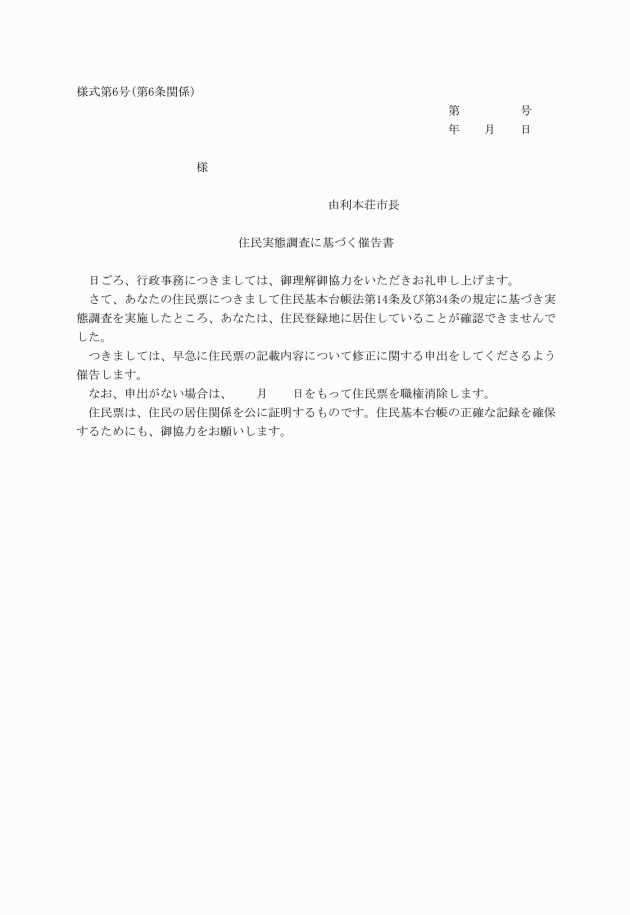 様式第6号(第6条関係)

第　　　　号
年　　月　　日

様

由利本荘市長

住民実態調査に基づく催告書

日ごろ、行政事務につきましては、御理解御協力をいただきお礼申し上げます。

さて、あなたの住民票につきまして住民基本台帳法第14条及び第34条の規定に基づき実態調査を実施したところ、あなたは、住民登録地に居住していることが確認できませんでした。

つきましては、早急に住民票の記載内容について修正に関する申出をしてくださるよう催告します。

なお、申出がない場合は、　　月　　日をもって住民票を職権消除します。

住民票は、住民の居住関係を公に証明するものです。住民基本台帳の正確な記録を確保するためにも、御協力をお願いします。